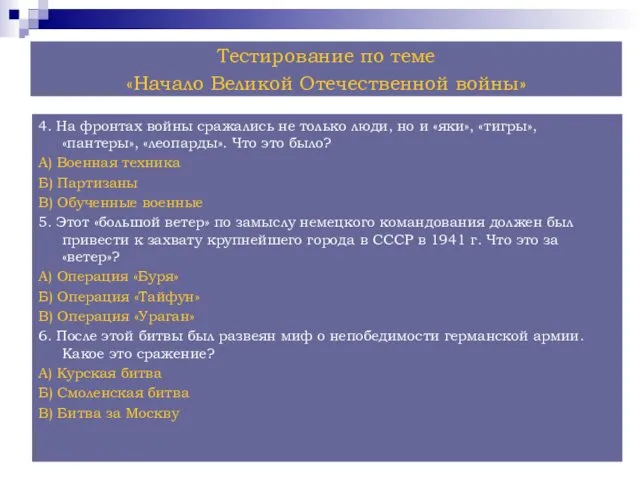 Тестирование по теме
«Начало Великой Отечественной войны»

4. На фронтах войны сражались не только люди, но и «яки», «тигры», «пантеры», «леопарды». Что это было?
А) Военная техника
Б) Партизаны
В) Обученные военные
5. Этот «большой ветер» по замыслу немецкого командования должен был привести к захвату крупнейшего города в СССР в 1941 г. Что это за «ветер»?
А) Операция «Буря»
Б) Операция «Тайфун»
В) Операция «Ураган»
6. После этой битвы был развеян миф о непобедимости германской армии. Какое это сражение?
А) Курская битва
Б) Смоленская битва
В) Битва за Москву